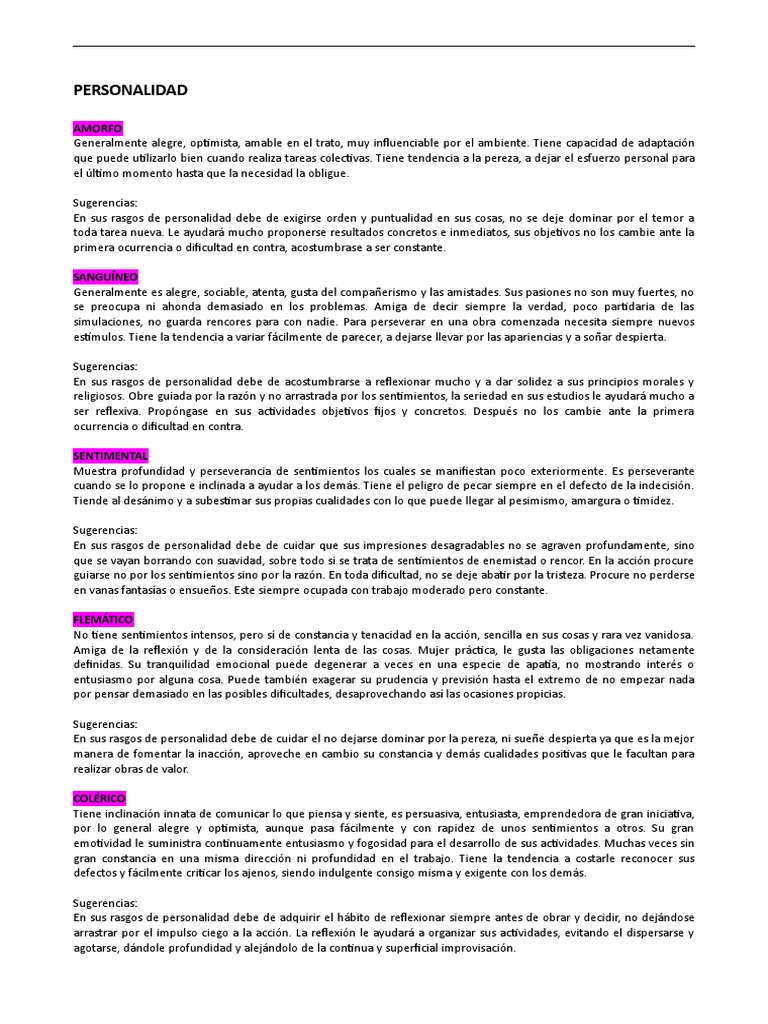 PERSONALIDAD

AMORFO
Generalmente alegre, optimista, amable en el trato, muy influenciable por el ambiente. Tiene capacidad de adaptación que puede utilizarlo bien cuando realiza tareas colectivas. Tiene tendencia a la pereza, a dejar el esfuerzo personal para el último momento hasta que la necesidad la obligue.

Sugerencias:
En sus rasgos de personalidad debe de exigirse orden y puntualidad en sus cosas, no se deje dominar por el temor a toda tarea nueva. Le ayudará mucho proponerse resultados concretos e inmediatos, sus objetivos no los cambie ante la primera ocurrencia o dificultad en contra, acostumbrase a ser constante.

SANGUÍNEO
Generalmente es alegre, sociable, atenta, gusta del compañerismo y las amistades. Sus pasiones no son muy fuertes, no se preocupa ni ahonda demasiado en los problemas. Amiga de decir siempre la verdad, poco partidaria de las simulaciones, no guarda rencores para con nadie. Para perseverar en una obra comenzada necesita siempre nuevos estímulos. Tiene la tendencia a variar fácilmente de parecer, a dejarse llevar por las apariencias y a soñar despierta.

Sugerencias:
En sus rasgos de personalidad debe de acostumbrarse a reflexionar mucho y a dar solidez a sus principios morales y religiosos. Obre guiada por la razón y no arrastrada por los sentimientos, la seriedad en sus estudios le ayudará mucho a ser reflexiva. Propóngase en sus actividades objetivos fijos y concretos. Después no los cambie ante la primera ocurrencia o dificultad en contra.

SENTIMENTAL
Muestra profundidad y perseverancia de sentimientos los cuales se manifiestan poco exteriormente. Es perseverante cuando se lo propone e inclinada a ayudar a los demás. Tiene el peligro de pecar siempre en el defecto de la indecisión. Tiende al desánimo y a subestimar sus propias cualidades con lo que puede llegar al pesimismo, amargura o timidez.

Sugerencias:
En sus rasgos de personalidad debe de cuidar que sus impresiones desagradables no se agraven profundamente, sino que se vayan borrando con suavidad, sobre todo si se trata de sentimientos de enemistad o rencor. En la acción procure guiarse no por los sentimientos sino por la razón. En toda dificultad, no se deje abatir por la tristeza. Procure no perderse en vanas fantasías o ensueños. Este siempre ocupada con trabajo moderado pero constante.

FLEMÁTICO
No tiene sentimientos intensos, pero sí de constancia y tenacidad en la acción, sencilla en sus cosas y rara vez vanidosa. Amiga de la reflexión y de la consideración lenta de las cosas. Mujer práctica, le gusta las obligaciones netamente definidas. Su tranquilidad emocional puede degenerar a veces en una especie de apatía, no mostrando interés o entusiasmo por alguna cosa. Puede también exagerar su prudencia y previsión hasta el extremo de no empezar nada por pensar demasiado en las posibles dificultades, desaprovechando así las ocasiones propicias.

Sugerencias:
En sus rasgos de personalidad debe de cuidar el no dejarse dominar por la pereza, ni sueñe despierta ya que es la mejor manera de fomentar la inacción, aproveche en cambio su constancia y demás cualidades positivas que le facultan para realizar obras de valor.

COLÉRICO
Tiene inclinación innata de comunicar lo que piensa y siente, es persuasiva, entusiasta, emprendedora de gran iniciativa, por lo general alegre y optimista, aunque pasa fácilmente y con rapidez de unos sentimientos a otros. Su gran emotividad le suministra continuamente entusiasmo y fogosidad para el desarrollo de sus actividades. Muchas veces sin gran constancia en una misma dirección ni profundidad en el trabajo. Tiene la tendencia a costarle reconocer sus defectos y fácilmente criticar los ajenos, siendo indulgente consigo misma y exigente con los demás.

Sugerencias:
En sus rasgos de personalidad debe de adquirir el hábito de reflexionar siempre antes de obrar y decidir, no dejándose arrastrar por el impulso ciego a la acción. La reflexión le ayudará a organizar sus actividades, evitando el dispersarse y agotarse, dándole profundidad y alejándolo de la continua y superficial improvisación.